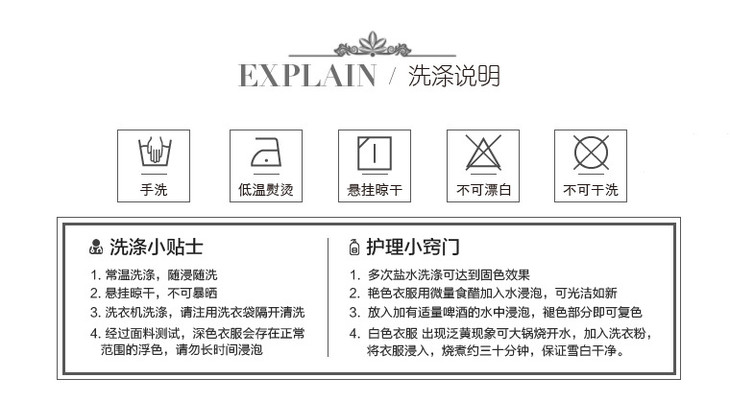 EXPLAIN / 洗涤说明

手洗

低温熨烫

悬挂晾干

不可漂白

不可干洗

洗涤小贴士

1. 常温洗涤，随浸随洗
2. 悬挂晾干，不可暴晒
3. 洗衣机洗涤，请注用洗衣袋隔开清洗
4. 经过面料测试，深色衣服会存在正常范围的浮色，请勿长时间浸泡

护理小窍门

1. 多次盐水洗涤可达到固色效果
2. 艳色衣服用微量食醋加入水浸泡，可光洁如新
3. 放入加有适量啤酒的水中浸泡，褪色部分即可复色
4. 白色衣服 出现泛黄现象可大锅烧开水，加入洗衣粉，将衣服浸入，烧煮约三十分钟，保证雪白干净。